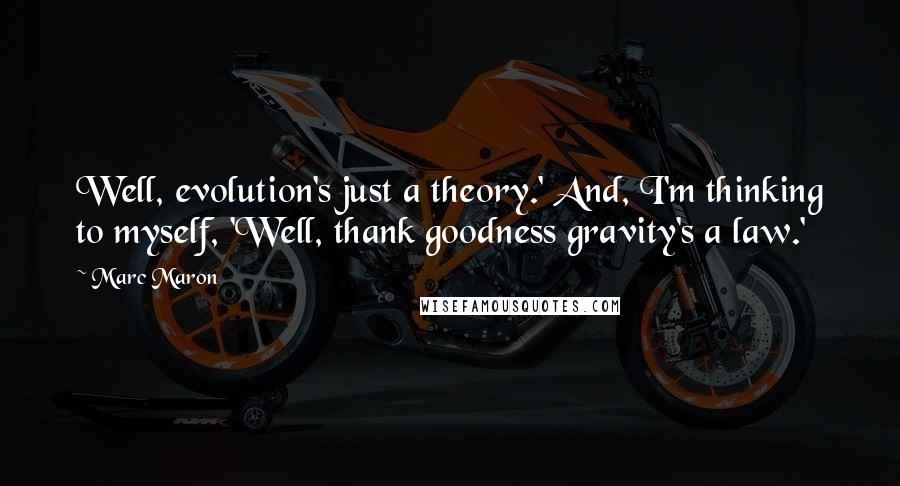 Well, evolution's just a theory.' And, I'm thinking to myself, 'Well, thank goodness gravity's a law.'

~ Marc Maron

WISEFAMOUSQUOTES.COM